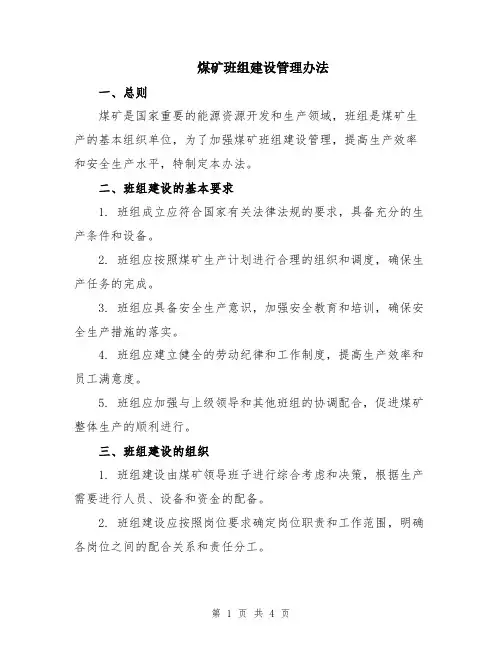 煤矿班组建设管理办法

一、总则

煤矿是国家重要的能源资源开发和生产领域，班组是煤矿生产的基本组织单位，为了加强煤矿班组建设管理，提高生产效率和安全生产水平，特制定本办法。

二、班组建设的基本要求

1. 班组成立应符合国家有关法律法规的要求，具备充分的生产条件和设备。

2. 班组应按照煤矿生产计划进行合理的组织和调度，确保生产任务的完成。

3. 班组应具备安全生产意识，加强安全教育和培训，确保安全生产措施的落实。

4. 班组应建立健全的劳动纪律和工作制度，提高生产效率和员工满意度。

5. 班组应加强与上级领导和其他班组的协调配合，促进煤矿整体生产的顺利进行。

三、班组建设的组织

1. 班组建设由煤矿领导班子进行综合考虑和决策，根据生产需要进行人员、设备和资金的配备。

2. 班组建设应按照岗位要求确定岗位职责和工作范围，明确各岗位之间的配合关系和责任分工。

第 1 页 共 4 页